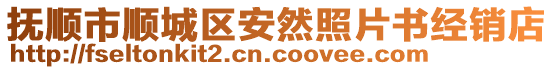 抚顺市顺城区安然照片书经销店
http://fseltonkit2.cn.coovee.com